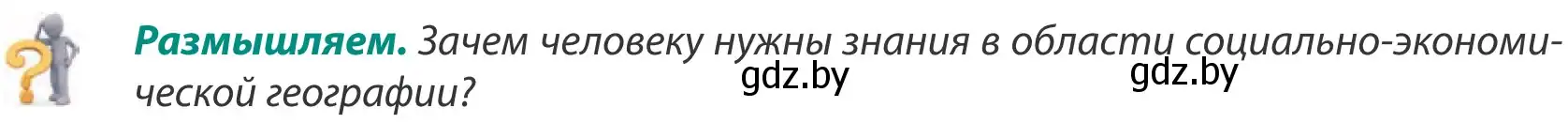 Размышляем. Зачем человеку нужны знания в области социально-экономической географии?

gdz.by gdz.by